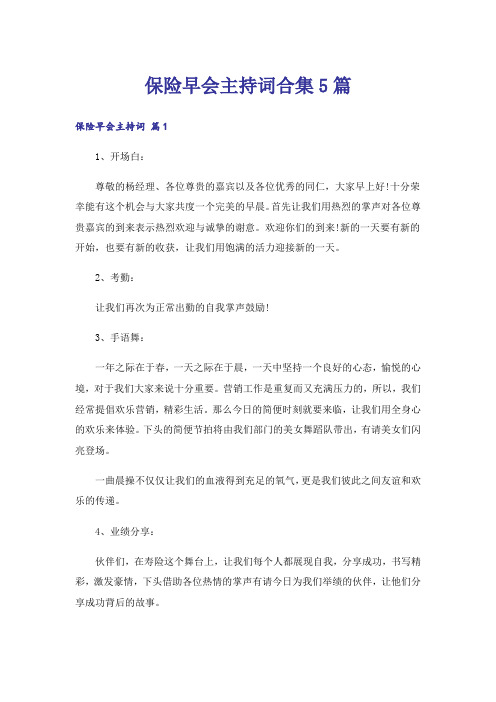 保险早会主持词合集5篇

保险早会主持词 篇1

1、开场白：

尊敬的杨经理、各位尊贵的嘉宾以及各位优秀的同仁，大家早上好!十分荣幸能有这个机会与大家共度一个完美的早晨。首先让我们用热烈的掌声对各位尊贵嘉宾的到来表示热烈欢迎与诚挚的谢意。欢迎你们的到来!新的一天要有新的开始，也要有新的收获，让我们用饱满的活力迎接新的一天。

2、考勤：

让我们再次为正常出勤的自我掌声鼓励!

3、手语舞：

一年之际在于春，一天之际在于晨，一天中坚持一个良好的心态，愉悦的心境，对于我们大家来说十分重要。营销工作是重复而又充满压力的，所以，我们经常提倡欢乐营销，精彩生活。那么今日的简便时刻就要来临，让我们用全身心的欢乐来体验。下头的简便节拍将由我们部门的美女舞蹈队带出，有请美女们闪亮登场。

一曲晨操不仅仅让我们的血液得到充足的氧气，更是我们彼此之间友谊和欢乐的传递。

4、业绩分享：

伙伴们，在寿险这个舞台上，让我们每个人都展现自我，分享成功，书写精彩，激发豪情，下头借助各位热情的掌声有请今日为我们举绩的伙伴，让他们分享成功背后的故事。